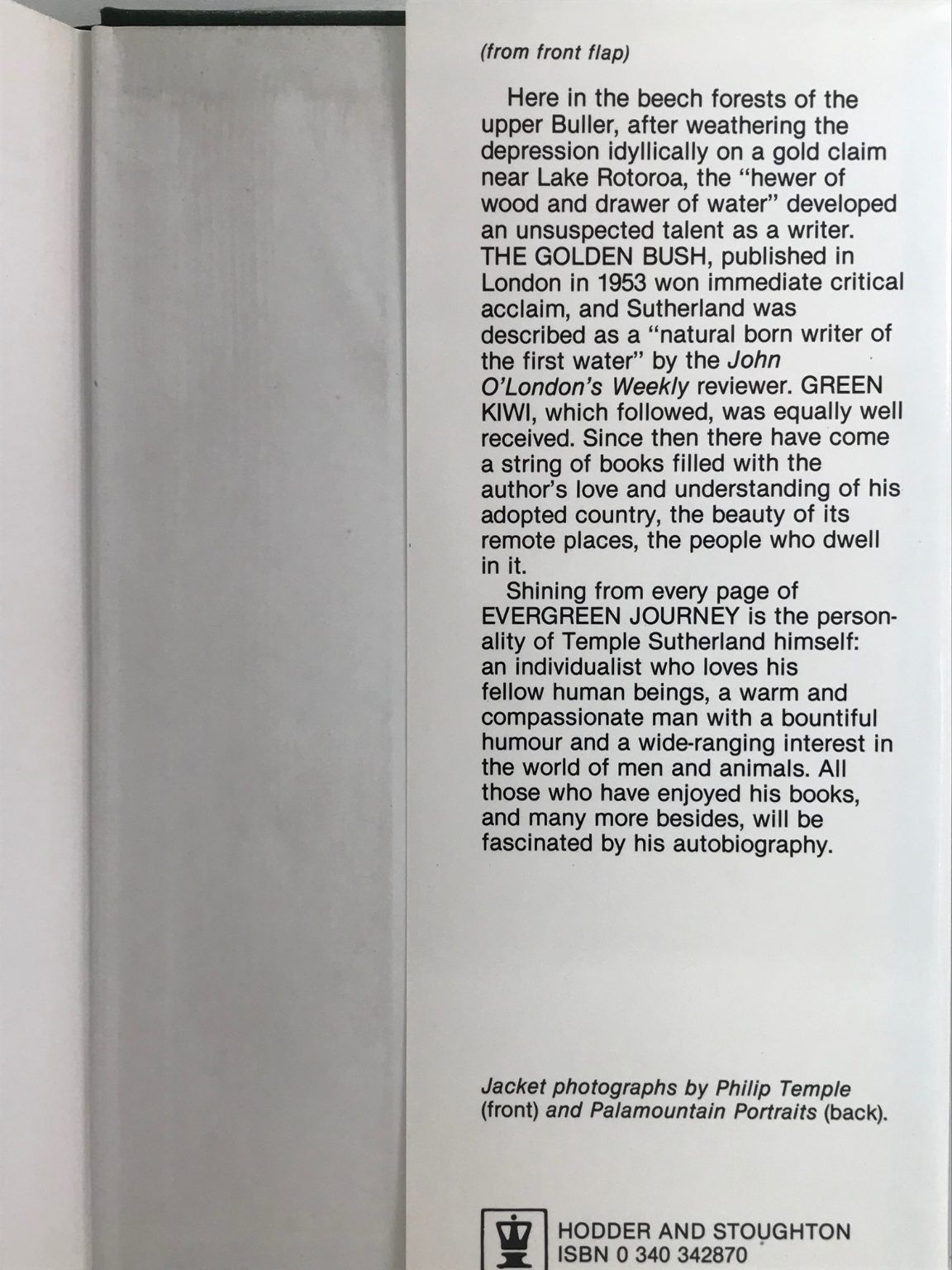 (from front flap)

Here in the beech forests of the upper Buller, after weathering the depression idyllically on a gold claim near Lake Rotoroa, the "hewer of wood and drawer of water" developed an unsuspected talent as a writer. THE GOLDEN BUSH, published in London in 1953 won immediate critical acclaim, and Sutherland was described as a "natural born writer of the first water" by the John O'London's Weekly reviewer. GREEN KIWI, which followed, was equally well received. Since then there have come a string of books filled with the author's love and understanding of his adopted country, the beauty of its remote places, the people who dwell in it.

Shining from every page of EVERGREEN JOURNEY is the personality of Temple Sutherland himself: an individualist who loves his fellow human beings, a warm and compassionate man with a bountiful humour and a wide-ranging interest in the world of men and animals. All those who have enjoyed his books, and many more besides, will be fascinated by his autobiography.

Jacket photographs by Philip Temple (front) and Palamountain Portraits (back).

HODDER AND STOUGHTON
ISBN 0 340 342870